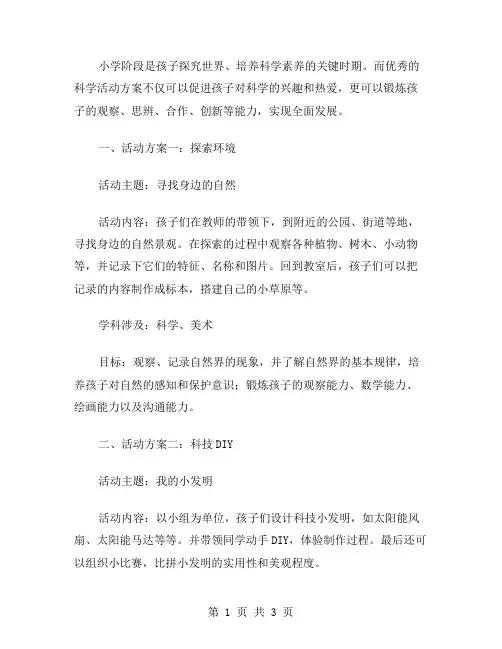 小学阶段是孩子探究世界、培养科学素养的关键时期。而优秀的科学活动方案不仅可以促进孩子对科学的兴趣和热爱，更可以锻炼孩子的观察、思辨、合作、创新等能力，实现全面发展。

一、活动方案一：探索环境

活动主题：寻找身边的自然

活动内容：孩子们在教师的带领下，到附近的公园、街道等地，寻找身边的自然景观。在探索的过程中观察各种植物、树木、小动物等，并记录下它们的特征、名称和图片。回到教室后，孩子们可以把记录的内容制作成标本，搭建自己的小草原等。

学科涉及：科学、美术

目标：观察、记录自然界的现象，并了解自然界的基本规律，培养孩子对自然的感知和保护意识；锻炼孩子的观察能力、数学能力、绘画能力以及沟通能力。

二、活动方案二：科技 DIY

活动主题：我的小发明

活动内容：以小组为单位，孩子们设计科技小发明，如太阳能风扇、太阳能马达等等。并带领同学动手 DIY，体验制作过程。最后还可以组织小比赛，比拼小发明的实用性和美观程度。

第 1 页 共 3 页